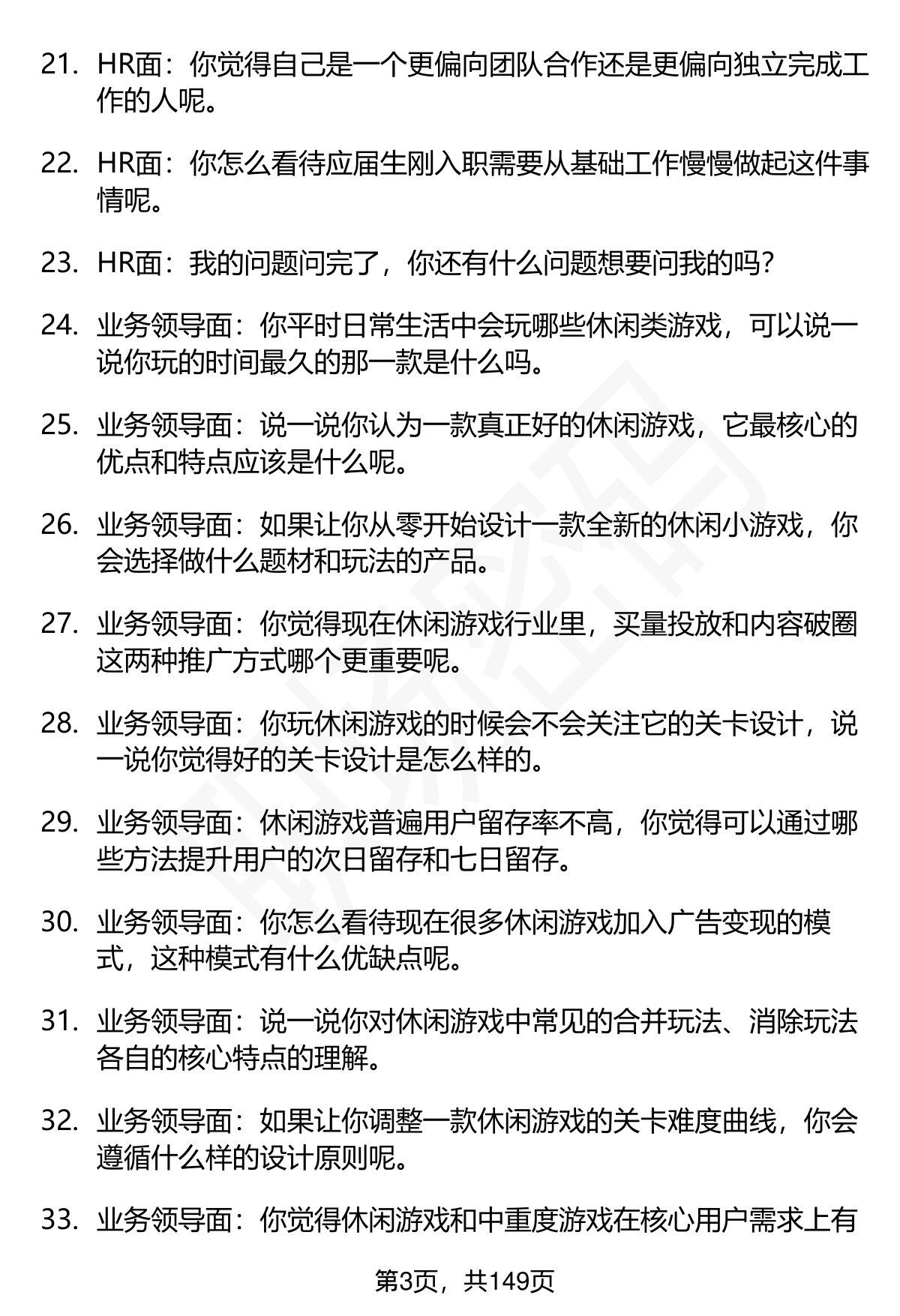 21. HR面：你觉得自己是一个更偏向团队合作还是更偏向独立完成工作的人呢。

22. HR面：你怎么看待应届生刚入职需要从基础工作慢慢做起这件事情呢。

23. HR面：我的问题问完了，你还有什么问题想要问我的吗？

24. 业务领导面：你平时日常生活中会玩哪些休闲类游戏，可以说一说你玩的时间最久的那一款是什么吗。

25. 业务领导面：说一说你认为一款真正好的休闲游戏，它最核心的优点和特点应该是什么呢。

26. 业务领导面：如果让你从零开始设计一款全新的休闲小游戏，你会选择做什么题材和玩法的产品。

27. 业务领导面：你觉得现在休闲游戏行业里，买量投放和内容破圈这两种推广方式哪个更重要呢。

28. 业务领导面：你玩休闲游戏的时候会不会关注它的关卡设计，说一说你觉得好的关卡设计是怎么样的。

29. 业务领导面：休闲游戏普遍用户留存率不高，你觉得可以通过哪些方法提升用户的次日留存和七日留存。

30. 业务领导面：你怎么看待现在很多休闲游戏加入广告变现的模式，这种模式有什么优缺点呢。

31. 业务领导面：说一说你对休闲游戏中常见的合并玩法、消除玩法各自的核心特点的理解。

32. 业务领导面：如果让你调整一款休闲游戏的关卡难度曲线，你会遵循什么样的设计原则呢。

33. 业务领导面：你觉得休闲游戏和中重度游戏在核心用户需求上有

第3页，共149页